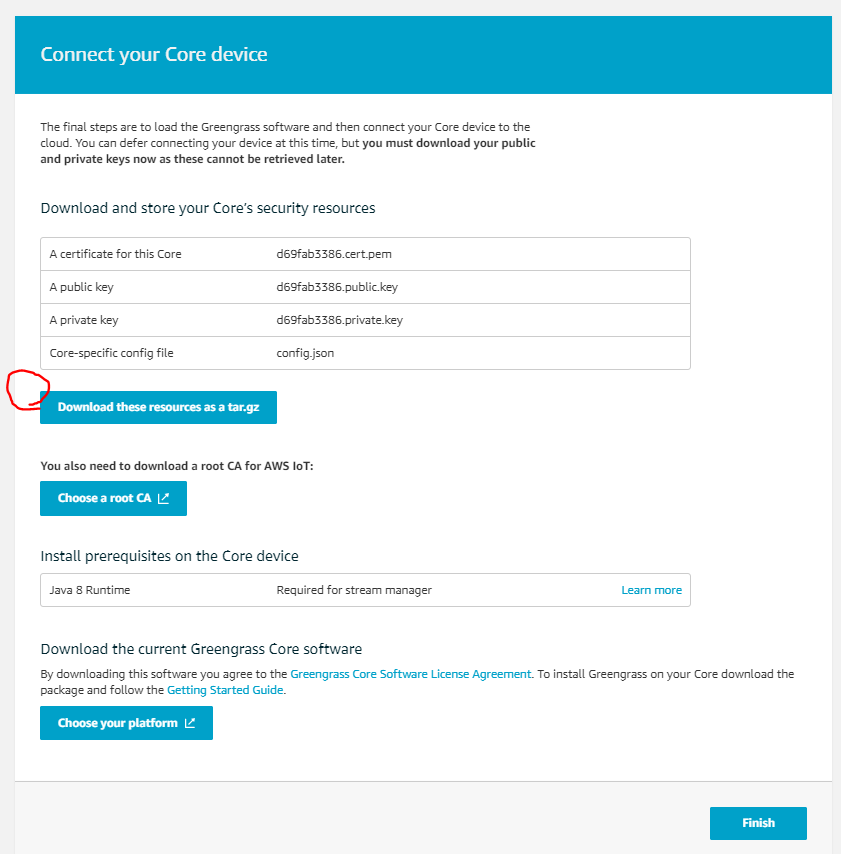 Connect your Core device

The final steps are to load the Greengrass software and then connect your Core device to the cloud. You can defer connecting your device at this time, but you must download your public and private keys now as these cannot be retrieved later.

Download and store your Core's security resources

| A certificate for this Core | d69fab3386.cert.pem |
|---|---|
| A public key | d69fab3386.public.key |
| A private key | d69fab3386.private.key |
| Core-specific config file | config.json |

Download these resources as a tar.gz

You also need to download a root CA for AWS IoT:

Choose a root CA

Install prerequisites on the Core device

| Java 8 Runtime | Required for stream manager | Learn more |
|---|---|---|

Download the current Greengrass Core software

By downloading this software you agree to the Greengrass Core Software License Agreement. To install Greengrass on your Core download the package and follow the Getting Started Guide.

Choose your platform

Finish